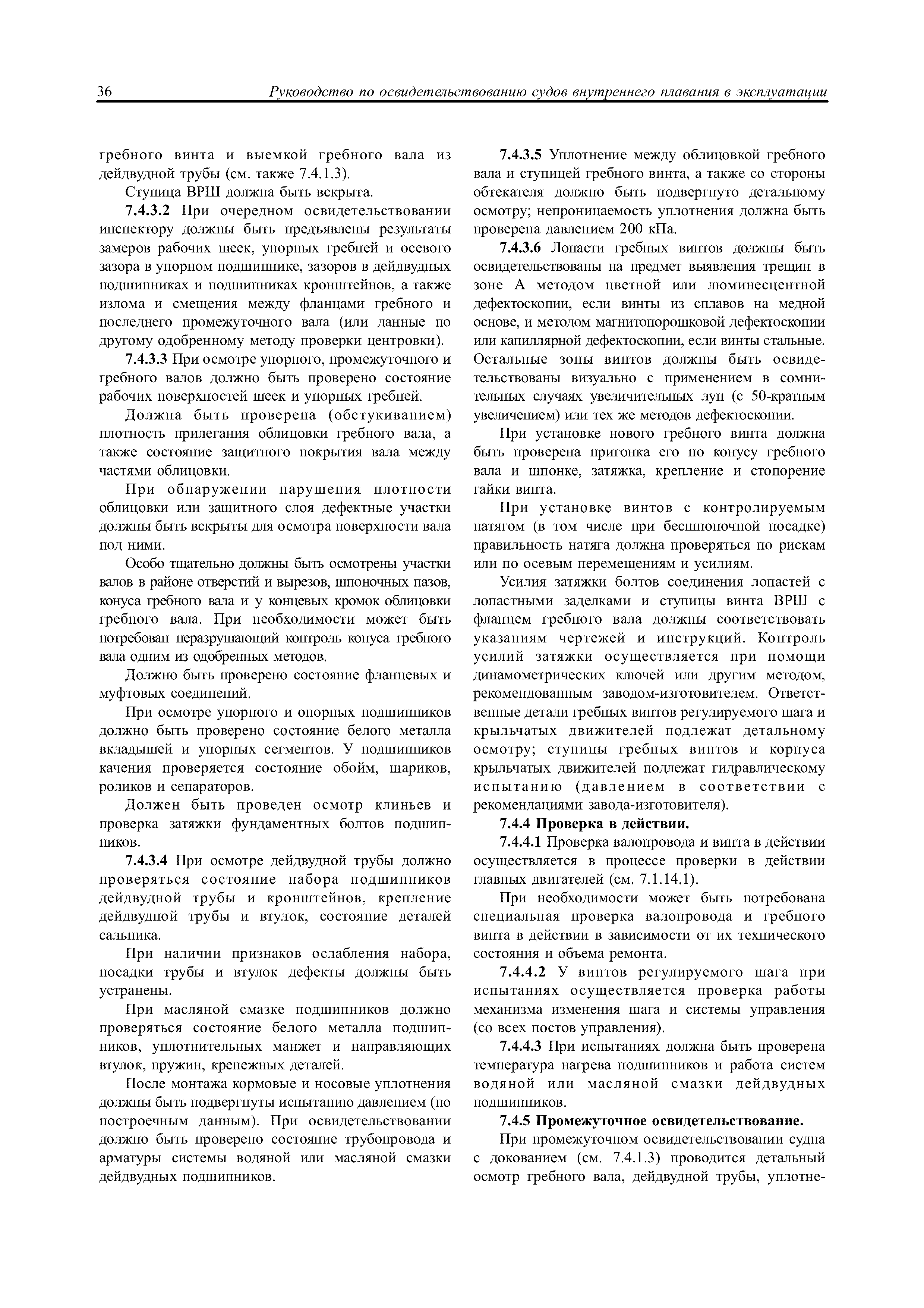 36 Руководство по освидетельствованию судов внутреннего плавания в эксплуатации

гребного винта и выемкой гребного вала из дейдвудной трубы (см. также 7.4.1.3).

Ступица ВРШ должна быть вскрыта.

7.4.3.2 При очередном освидетельствовании инспектору должны быть предъявлены результаты замеров рабочих шеек, упорных гребней и осевого зазора в упорном подшипнике, зазоров в дейдвудных подшипниках и подшипниках кронштейнов, а также излома и смещения между фланцами гребного и последнего промежуточного вала (или данные по другому одобренному методу проверки центровки).

7.4.3.3 При осмотре упорного, промежуточного и гребного валов должно быть проверено состояние рабочих поверхностей шеек и упорных гребней.

Должна быть проверена (обстукиванием) плотность прилегания облицовки гребного вала, а также состояние защитного покрытия вала между частями облицовки.

При обнаружении нарушения плотности облицовки или защитного слоя дефектные участки должны быть вскрыты для осмотра поверхности вала под ними.

Особо тщательно должны быть осмотрены участки валов в районе отверстий и вырезов, шпоночных пазов, конуса гребного вала и у концевых кромок облицовки гребного вала. При необходимости может быть потребован неразрушающий контроль конуса гребного вала одним из одобренных методов.

Должно быть проверено состояние фланцевых и муфтовых соединений.

При осмотре упорного и опорных подшипников должно быть проверено состояние белого металла вкладышей и упорных сегментов. У подшипников качения проверяется состояние обойм, шариков, роликов и сепараторов.

Должен быть проведен осмотр клиньев и проверка затяжки фундаментных болтов подшипников.

7.4.3.4 При осмотре дейдвудной трубы должно проверяться состояние набора подшипников дейдвудной трубы и кронштейнов, крепление дейдвудной трубы и втулок, состояние деталей сальника.

При наличии признаков ослабления набора, посадки трубы и втулок дефекты должны быть устранены.

При масляной смазке подшипников должно проверяться состояние белого металла подшипников, уплотнительных манжет и направляющих втулок, пружин, крепежных деталей.

После монтажа кормовые и носовые уплотнения должны быть подвергнуты испытанию давлением (по построечным данным). При освидетельствовании должно быть проверено состояние трубопровода и арматуры системы водяной или масляной смазки дейдвудных подшипников.

7.4.3.5 Уплотнение между облицовкой гребного вала и ступицей гребного винта, а также со стороны обтекателя должно быть подвергнуто детальному осмотру; непроницаемость уплотнения должна быть проверена давлением 200 кПа.

7.4.3.6 Лопасти гребных винтов должны быть освидетельствованы на предмет выявления трещин в зоне А методом цветной или люминесцентной дефектоскопии, если винты из сплавов на медной основе, и методом магнитопорошковой дефектоскопии или капиллярной дефектоскопии, если винты стальные. Остальные зоны винтов должны быть освидетельствованы визуально с применением в сомнительных случаях увеличительных луп (с 50-кратным увеличением) или тех же методов дефектоскопии.

При установке нового гребного винта должна быть проверена пригонка его по конусу гребного вала и шпонке, затяжка, крепление и стопорение гайки винта.

При установке винтов с контролируемым натягом (в том числе при бесшпоночной посадке) правильность натяга должна проверяться по рискам или по осевым перемещениям и усилиям.

Усилия затяжки болтов соединения лопастей с лопастными заделками и ступицы винта ВРШ с фланцем гребного вала должны соответствовать указаниям чертежей и инструкций. Контроль усилий затяжки осуществляется при помощи динамометрических ключей или другим методом, рекомендованным заводом-изготовителем. Ответственные детали гребных винтов регулируемого шага и крыльчатых движителей подлежат детальному осмотру; ступицы гребных винтов и корпуса крыльчатых движителей подлежат гидравлическому испытанию (давлением в соответствии с рекомендациями завода-изготовителя).

7.4.4 Проверка в действии.

7.4.4.1 Проверка валопровода и винта в действии осуществляется в процессе проверки в действии главных двигателей (см. 7.1.14.1).

При необходимости может быть потребована специальная проверка валопровода и гребного винта в действии в зависимости от их технического состояния и объема ремонта.

7.4.4.2 У винтов регулируемого шага при испытаниях осуществляется проверка работы механизма изменения шага и системы управления (со всех постов управления).

7.4.4.3 При испытаниях должна быть проверена температура нагрева подшипников и работа систем водяной или масляной смазки дейдвудных подшипников.

7.4.5 Промежуточное освидетельствование.

При промежуточном освидетельствовании судна с докованием (см. 7.4.1.3) проводится детальный осмотр гребного вала, дейдвудной трубы, уплотне-